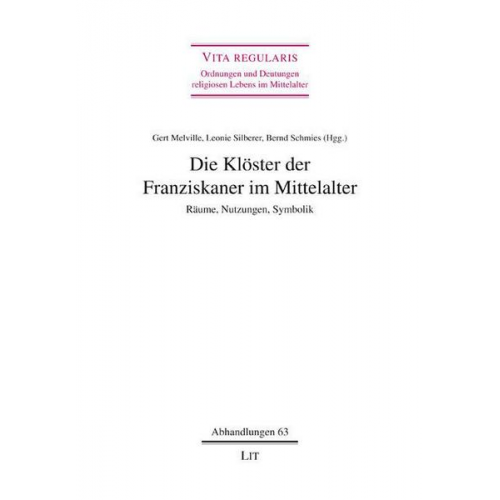 VITA REGULARIS
Ordnungen und Deutungen religiosen Lebens im Mittelalter

Gert Melville, Leonie Silberer, Bernd Schmies (Hgg.)

Die Klöster der Franziskaner im Mittelalter

Räume, Nutzungen, Symbolik

Abhandlungen 63

LIT